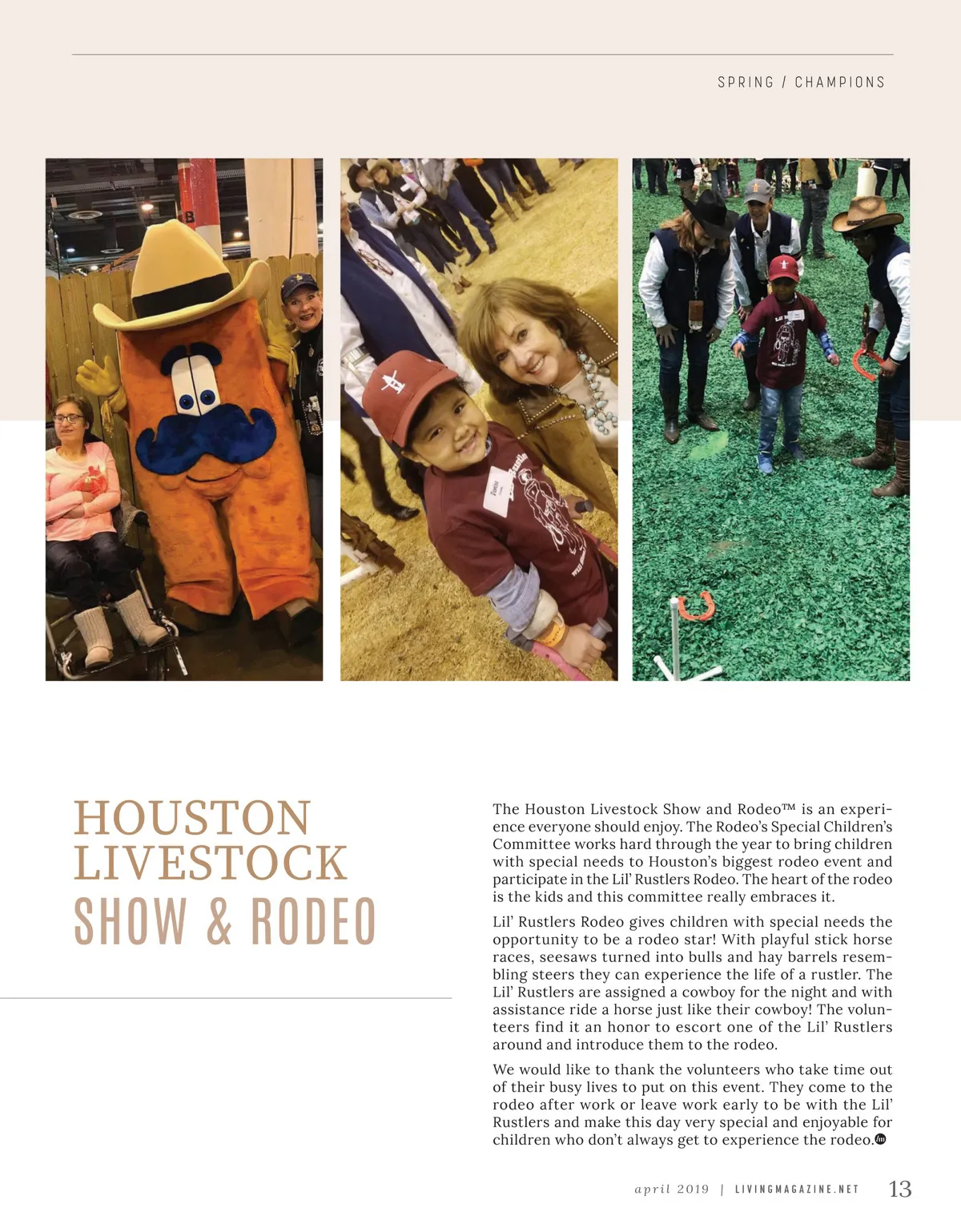 SPRING / CHAMPIONS

HOUSTON LIVESTOCK
SHOW & RODEO

The Houston Livestock Show and Rodeo™ is an experience everyone should enjoy. The Rodeo's Special Children's Committee works hard through the year to bring children with special needs to Houston's biggest rodeo event and participate in the Lil' Rustlers Rodeo. The heart of the rodeo is the kids and this committee really embraces it.

Lil' Rustlers Rodeo gives children with special needs the opportunity to be a rodeo star! With playful stick horse races, seesaws turned into bulls and hay barrels resembling steers they can experience the life of a rustler. The Lil' Rustlers are assigned a cowboy for the night and with assistance ride a horse just like their cowboy! The volunteers find it an honor to escort one of the Lil' Rustlers around and introduce them to the rodeo.

We would like to thank the volunteers who take time out of their busy lives to put on this event. They come to the rodeo after work or leave work early to be with the Lil' Rustlers and make this day very special and enjoyable for children who don't always get to experience the rodeo.

april 2019 | LIVINGMAGAZINE.NET 13